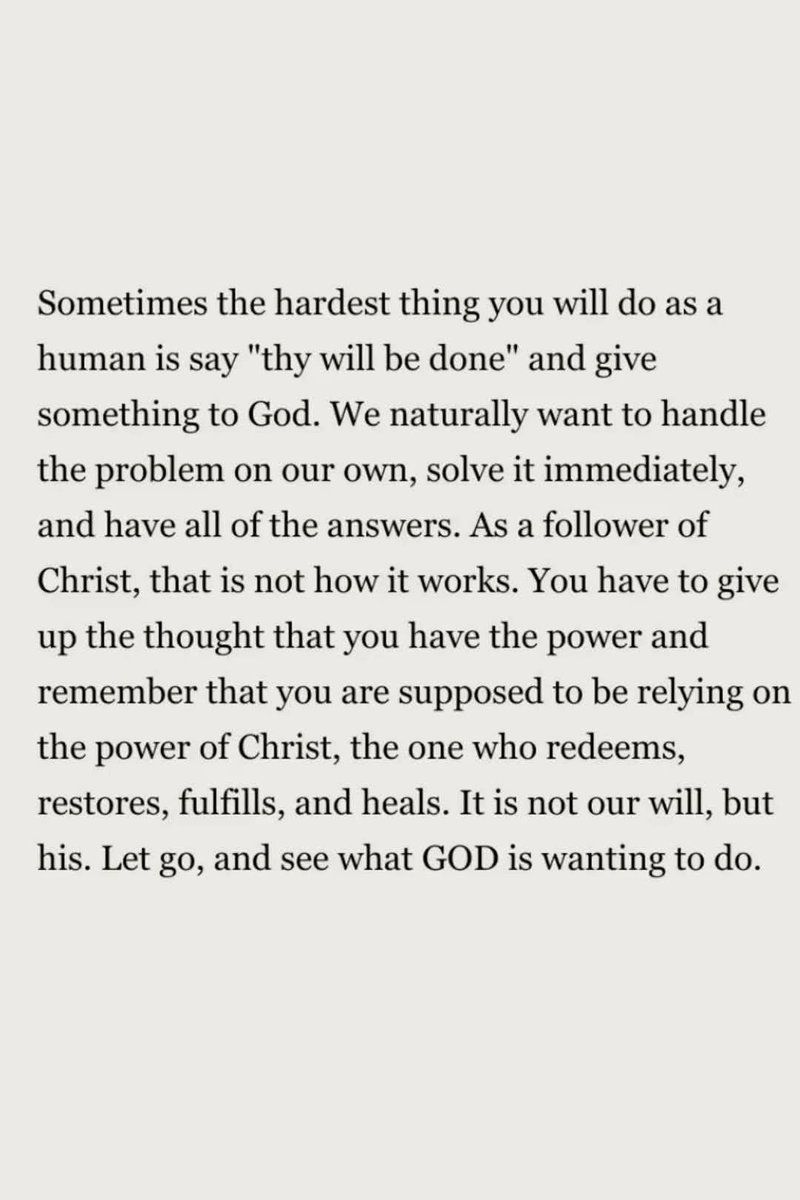 Sometimes the hardest thing you will do as a human is say "thy will be done" and give something to God. We naturally want to handle the problem on our own, solve it immediately, and have all of the answers. As a follower of Christ, that is not how it works. You have to give up the thought that you have the power and remember that you are supposed to be relying on the power of Christ, the one who redeems, restores, fulfills, and heals. It is not our will, but his. Let go, and see what GOD is wanting to do.